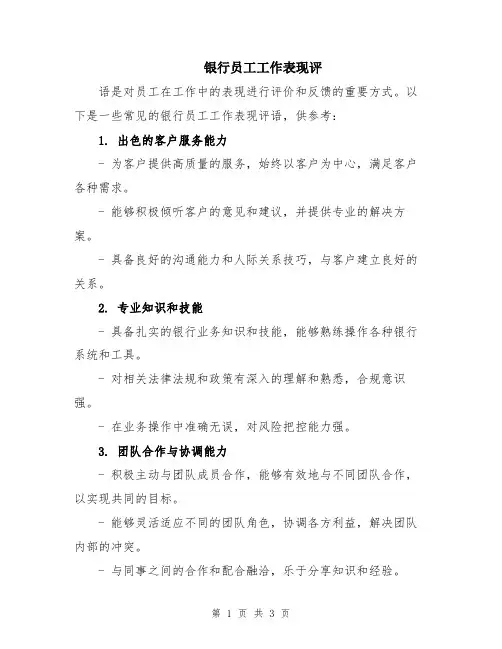 银行员工工作表现评

语是对员工在工作中的表现进行评价和反馈的重要方式。以下是一些常见的银行员工工作表现评语，供参考：

1. 出色的客户服务能力

- 为客户提供高质量的服务，始终以客户为中心，满足客户各种需求。

- 能够积极倾听客户的意见和建议，并提供专业的解决方案。

- 具备良好的沟通能力和人际关系技巧，与客户建立良好的关系。

2. 专业知识和技能

- 具备扎实的银行业务知识和技能，能够熟练操作各种银行系统和工具。

- 对相关法律法规和政策有深入的理解和熟悉，合规意识强。

- 在业务操作中准确无误，对风险把控能力强。

3. 团队合作与协调能力

- 积极主动与团队成员合作，能够有效地与不同团队合作，以实现共同的目标。

- 能够灵活适应不同的团队角色，协调各方利益，解决团队内部的冲突。

- 与同事之间的合作和配合融洽，乐于分享知识和经验。

第 1 页 共 3 页